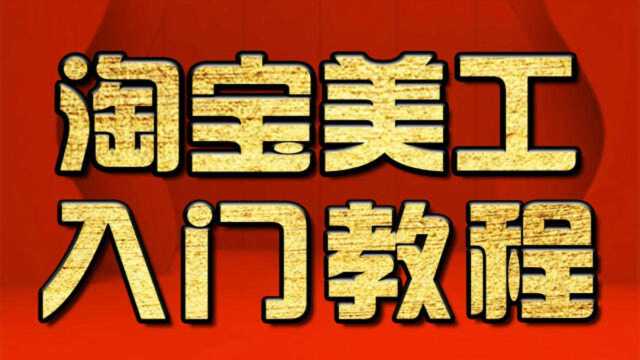 淘宝美工
入门教程